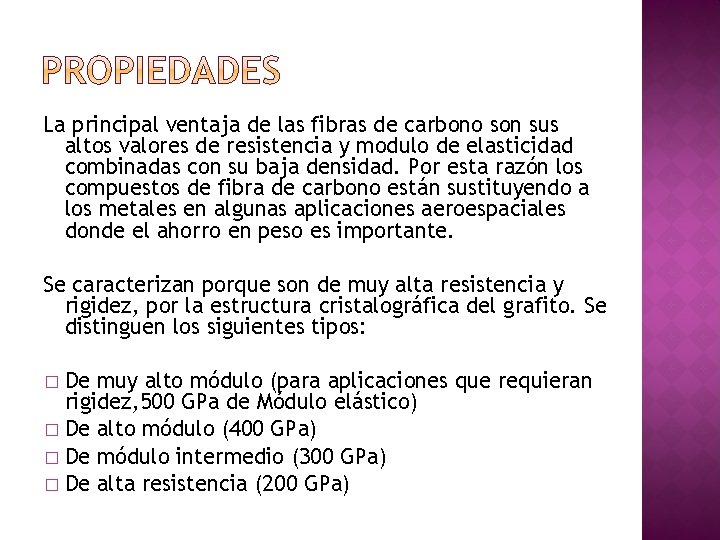 PROPIEDADES

La principal ventaja de las fibras de carbono son sus altos valores de resistencia y modulo de elasticidad combinadas con su baja densidad. Por esta razón los compuestos de fibra de carbono están sustituyendo a los metales en algunas aplicaciones aeroespaciales donde el ahorro en peso es importante.

Se caracterizan porque son de muy alta resistencia y rigidez, por la estructura cristalográfica del grafito. Se distinguen los siguientes tipos:

□ De muy alto módulo (para aplicaciones que requieran rigidez,500 GPa de Módulo elástico)
□ De alto módulo (400 GPa)
□ De módulo intermedio (300 GPa)
□ De alta resistencia (200 GPa)